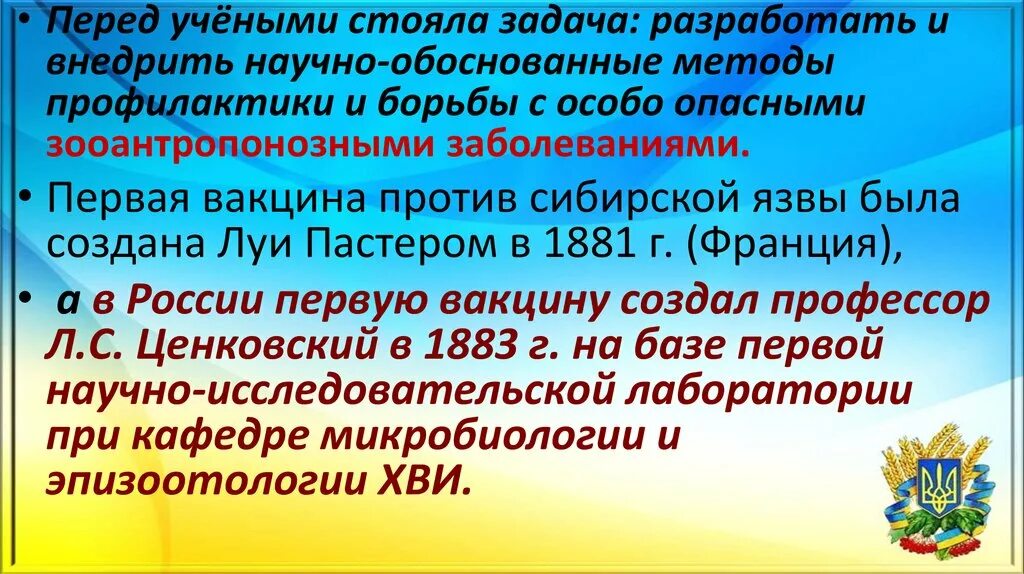 • Перед учёными стояла задача: разработать и внедрить научно-обоснованные методы профилактики и борьбы с особо опасными зооантропонозными заболеваниями.

• Первая вакцина против сибирской язвы была создана Луи Пастером в 1881 г. (Франция),

• а в России первую вакцину создал профессор Л.С. Ценковский в 1883 г. на базе первой научно-исследовательской лаборатории при кафедре микробиологии и эпизоотологии ХВИ.